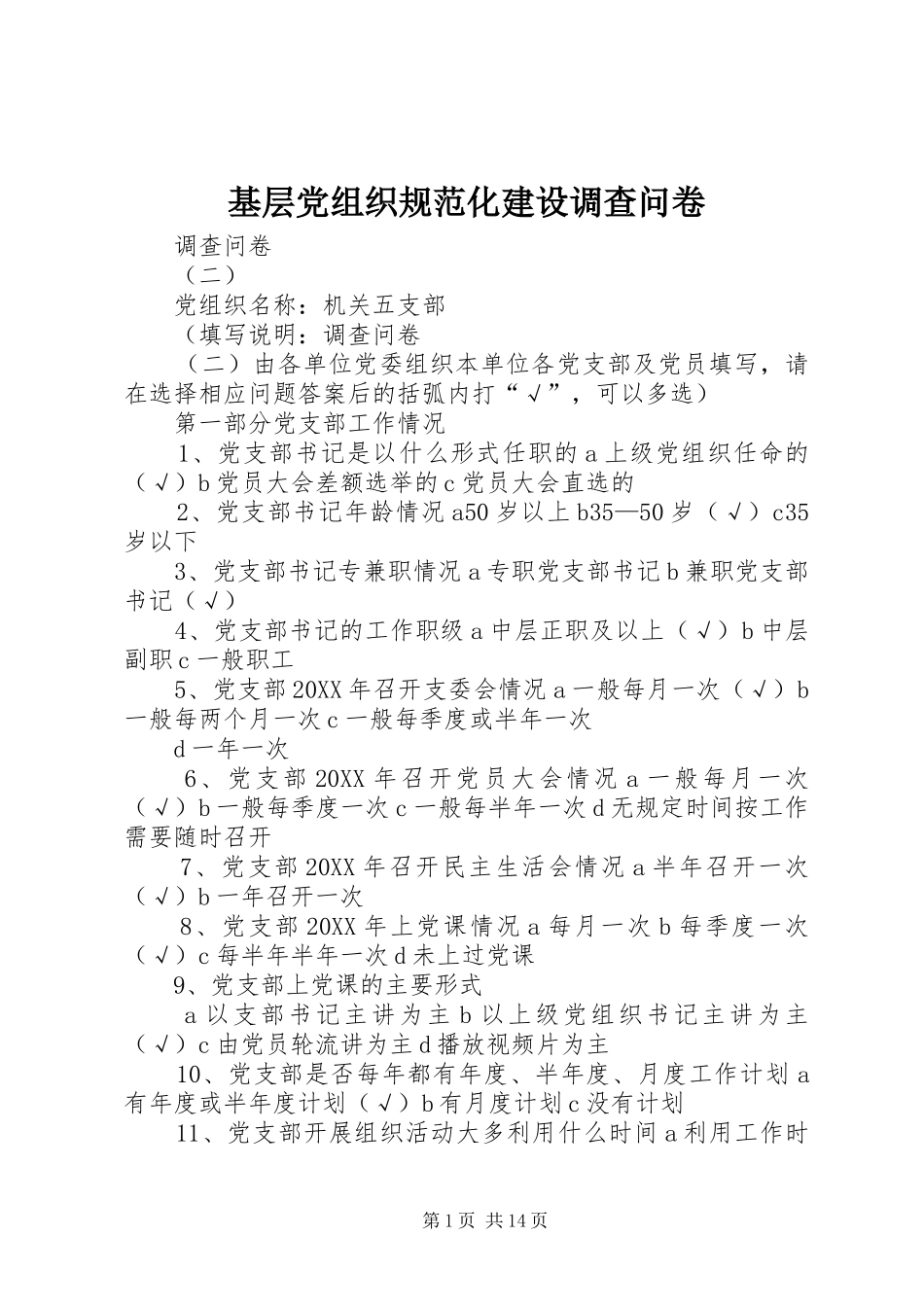 基层党组织规范化建设调查问卷

调查问卷

（二）

党组织名称：机关五支部

（填写说明：调查问卷

（二）由各单位党委组织本单位各党支部及党员填写，请在选择相应问题答案后的括弧内打“√”，可以多选）

第一部分党支部工作情况

1、党支部书记是以什么形式任职的 a 上级党组织任命的（√）b 党员大会差额选举的 c 党员大会直选的

2、党支部书记年龄情况 a50 岁以上 b35—50 岁（√）c35 岁以下

3、党支部书记专兼职情况 a 专职党支部书记 b 兼职党支部书记（√）

4、党支部书记的工作职级 a 中层正职及以上（√）b 中层副职 c 一般职工

5、党支部 20XX 年召开支委会情况 a 一般每月一次（√）b 一般每两个月一次 c 一般每季度或半年一次

d 一年一次

6、党支部 20XX 年召开党员大会情况 a 一般每月一次（√）b 一般每季度一次 c 一般每半年一次 d 无规定时间按工作需要随时召开

7、党支部 20XX 年召开民主生活会情况 a 半年召开一次（√）b 一年召开一次

8、党支部 20XX 年上党课情况 a 每月一次 b 每季度一次（√）c 每半年半年一次 d 未上过党课

9、党支部上党课的主要形式

a 以支部书记主讲为主 b 以上级党组织书记主讲为主（√）c 由党员轮流讲为主 d 播放视频片为主

10、党支部是否每年都有年度、半年度、月度工作计划 a 有年度或半年度计划（√）b 有月度计划 c 没有计划

11、党支部开展组织活动大多利用什么时间 a 利用工作时

第 1 页 共 14 页